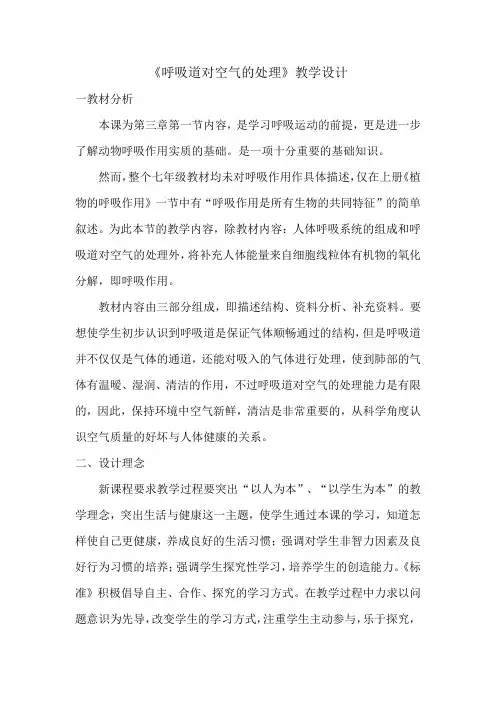 《呼吸道对空气的处理》教学设计

一教材分析

本课为第三章第一节内容，是学习呼吸运动的前提，更是进一步了解动物呼吸作用实质的基础。是一项十分重要的基础知识。

然而，整个七年级教材均未对呼吸作用作具体描述，仅在上册《植物的呼吸作用》一节中有“呼吸作用是所有生物的共同特征”的简单叙述。为此本节的教学内容，除教材内容：人体呼吸系统的组成和呼吸道对空气的处理外，将补充人体能量来自细胞线粒体有机物的氧化分解，即呼吸作用。

教材内容由三部分组成，即描述结构、资料分析、补充资料。要想使学生初步认识到呼吸道是保证气体顺畅通过的结构，但是呼吸道并不仅仅是气体的通道，还能对吸入的气体进行处理，使到肺部的气体有温暖、湿润、清洁的作用，不过呼吸道对空气的处理能力是有限的，因此，保持环境中空气新鲜，清洁是非常重要的，从科学角度认识空气质量的好坏与人体健康的关系。

二、设计理念

新课程要求教学过程要突出“以人为本”、“以学生为本”的教学理念，突出生活与健康这一主题，使学生通过本课的学习，知道怎样使自己更健康，养成良好的生活习惯；强调对学生非智力因素及良好行为习惯的培养；强调学生探究性学习，培养学生的创造能力。《标准》积极倡导自主、合作、探究的学习方式。在教学过程中力求以问题意识为先导，改变学生的学习方式，注重学生主动参与，乐于探究，